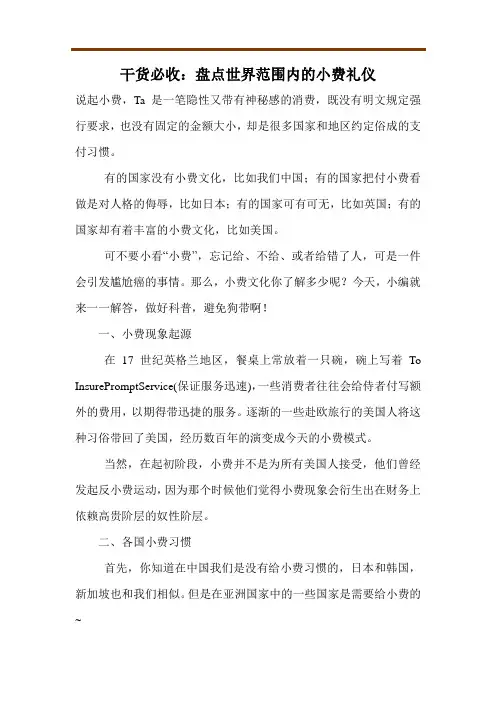 干货必收：盘点世界范围内的小费礼仪

说起小费，Ta 是一笔隐性又带有神秘感的消费，既没有明文规定强行要求，也没有固定的金额大小，却是很多国家和地区约定俗成的支付习惯。

有的国家没有小费文化，比如我们中国；有的国家把付小费看做是对人格的侮辱，比如日本；有的国家可有可无，比如英国；有的国家却有着丰富的小费文化，比如美国。

可不要小看“小费”，忘记给、不给、或者给错了人，可是一件会引发尴尬癌的事情。那么，小费文化你了解多少呢？今天，小编就来一一解答，做好科普，避免狗带啊！

一、小费现象起源

在 17 世纪英格兰地区，餐桌上常放着一只碗，碗上写着 To InsurePromptService(保证服务迅速)，一些消费者往往会给侍者付写额外的费用，以期得带迅捷的服务。逐渐的一些赴欧旅行的美国人将这种习俗带回了美国，经历数百年的演变成今天的小费模式。

当然，在起初阶段，小费并不是为所有美国人接受，他们曾经发起反小费运动，因为那个时候他们觉得小费现象会衍生出在财务上依赖高贵阶层的奴性阶层。

二、各国小费习惯

首先，你知道在中国我们是没有给小费习惯的，日本和韩国，新加坡也和我们相似。但是在亚洲国家中的一些国家是需要给小费的

~